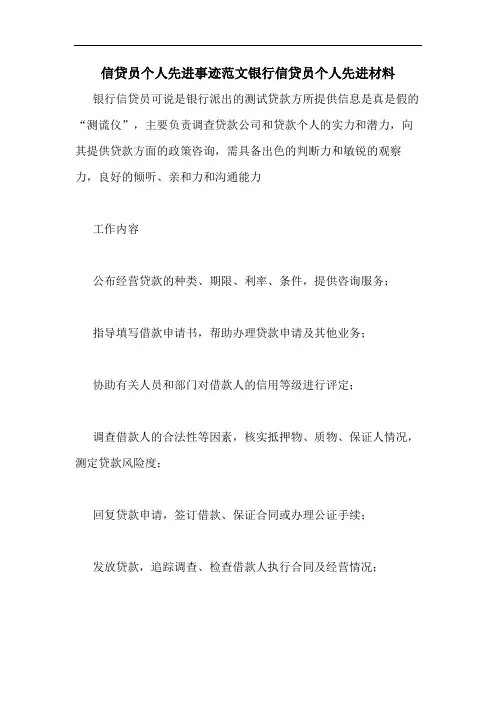 信贷员个人先进事迹范文银行信贷员个人先进材料

银行信贷员可说是银行派出的测试贷款方所提供信息是真是假的“测谎仪”，主要负责调查贷款公司和贷款个人的实力和潜力，向其提供贷款方面的政策咨询，需具备出色的判断力和敏锐的观察力，良好的倾听、亲和力和沟通能力

工作内容

公布经营贷款的种类、期限、利率、条件，提供咨询服务；

指导填写借款申请书，帮助办理贷款申请及其他业务；

协助有关人员和部门对借款人的信用等级进行评定；

调查借款人的合法性等因素，核实抵押物、质物、保证人情况，测定贷款风险度；

回复贷款申请，签订借款、保证合同或办理公证手续；

发放贷款，追踪调查、检查借款人执行合同及经营情况；